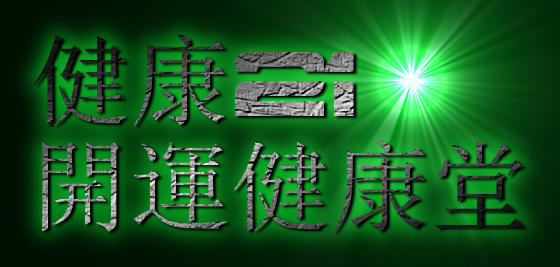 健康21
開運健康堂